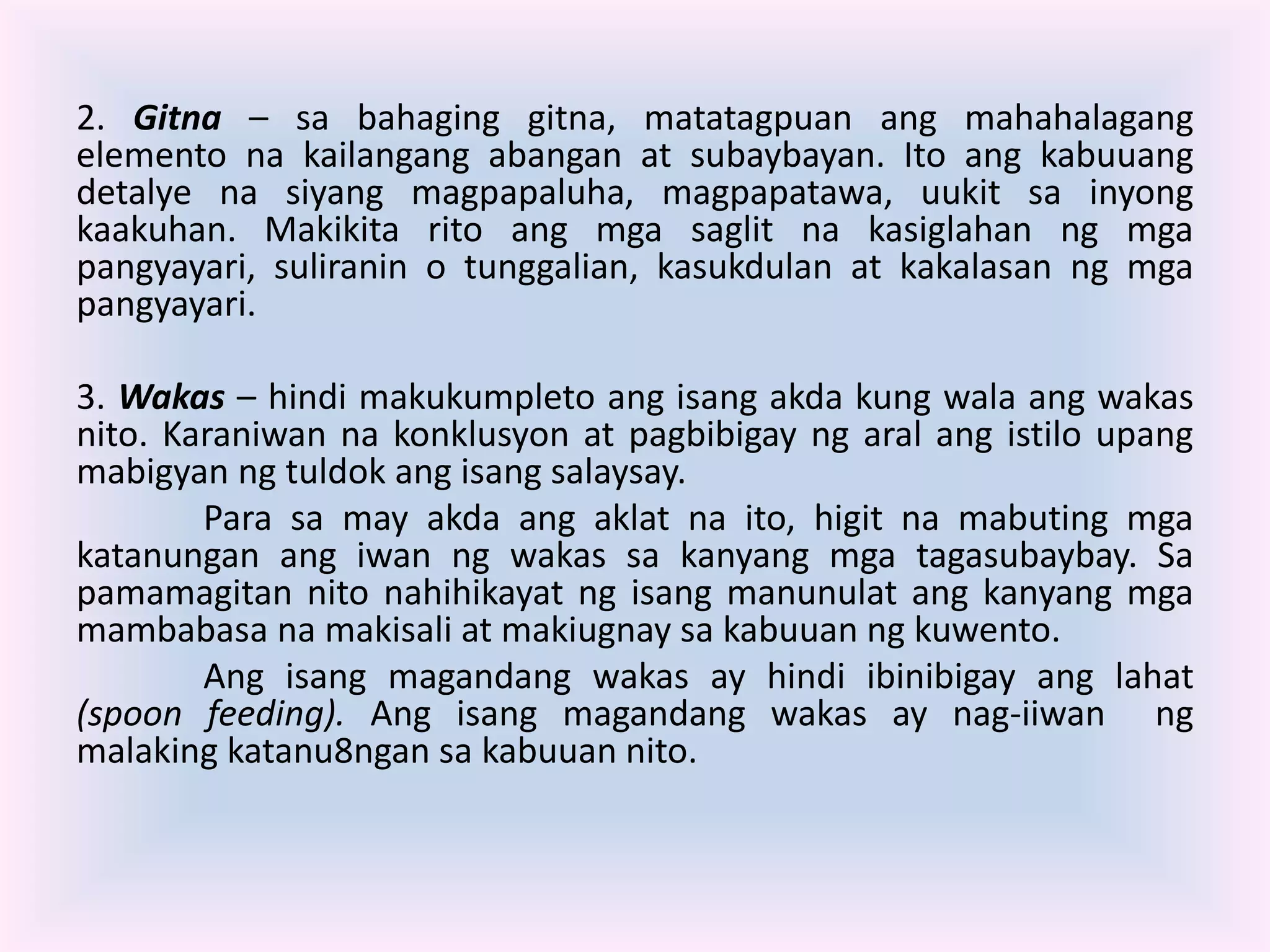 2. Gitna – sa bahaging gitna, matatagpuan ang mahahalagang elemento na kailangang abangan at subaybayan. Ito ang kabuuang detalye na siyang magpapaluha, magpapatawa, uukit sa inyong kaakuhan. Makikita rito ang mga saglit na kasiglahan ng mga pangyayari, suliranin o tunggalian, kasukdulan at kakalasan ng mga pangyayari.

3. Wakas – hindi makukumpleto ang isang akda kung wala ang wakas nito. Karaniwan na konklusyon at pagbibigay ng aral ang istilo upang mabigyan ng tuldok ang isang salaysay.

Para sa may akda ang aklat na ito, higit na mabuting mga katanungan ang iwan ng wakas sa kanyang mga tagasubaybay. Sa pamamagitan nito nahihikayat ng isang manunulat ang kanyang mga mambabasa na makisali at makiugnay sa kabuuan ng kuwento.

Ang isang magandang wakas ay hindi ibinibigay ang lahat (spoon feeding). Ang isang magandang wakas ay nag-iiwan ng malaking katanu8ngan sa kabuuan nito.